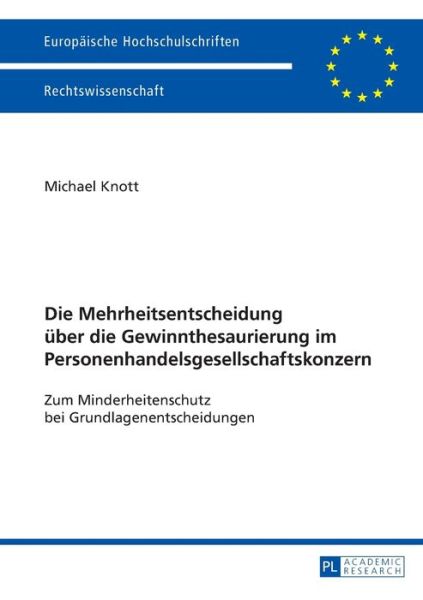 Europäische Hochschulschriften

Rechtswissenschaft

Michael Knott

Die Mehrheitsentscheidung über die Gewinnthesaurierung im Personenhandelsgesellschaftskonzern

Zum Minderheitenschutz bei Grundlagenentscheidungen

PL ACADEMIC RESEARCH